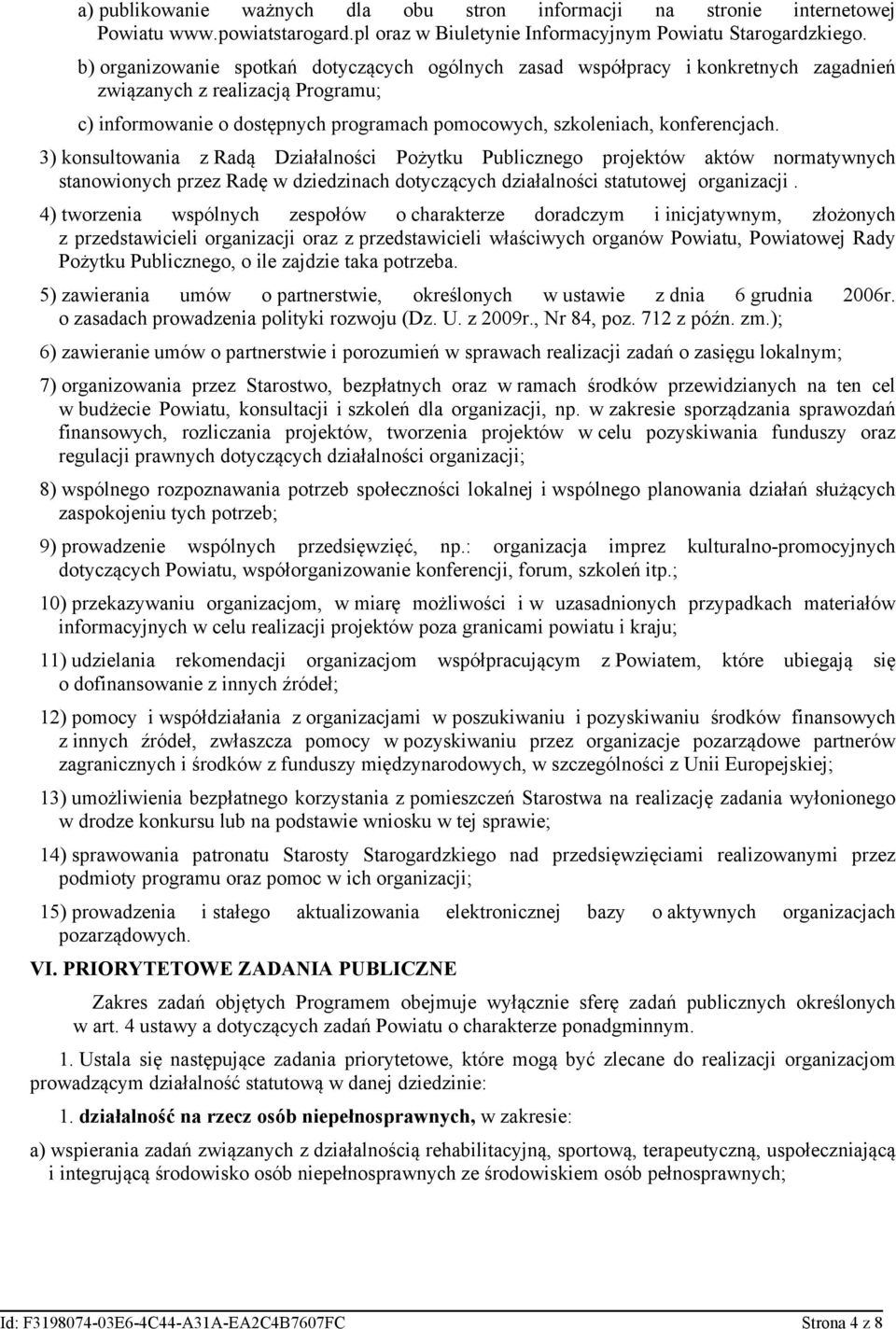 a) publikowanie ważnych dla obu stron informacji na stronie internetowej Powiatu www.powiatstarogard.pl oraz w Biuletynie Informacyjnym Powiatu Starogardzkiego.

b) organizowanie spotkań dotyczących ogólnych zasad współpracy i konkretnych zagadnień związanych z realizacją Programu;

c) informowanie o dostępnych programach pomocowych, szkoleniach, konferencjach.

3) konsultowania z Radą Działalności Pożytku Publicznego projektów aktów normatywnych stanowionych przez Radę w dziedzinach dotyczących działalności statutowej organizacji .

4) tworzenia wspólnych zespołów o charakterze doradczym i inicjatywnym, złożonych z przedstawicieli organizacji oraz z przedstawicieli właściwych organów Powiatu, Powiatowej Rady Pożytku Publicznego, o ile zajdzie taka potrzeba.

5) zawierania umów o partnerstwie, określonych w ustawie z dnia 6 grudnia 2006r. o zasadach prowadzenia polityki rozwoju (Dz. U. z 2009r., Nr 84, poz. 712 z późn. zm.);

6) zawieranie umów o partnerstwie i porozumień w sprawach realizacji zadań o zasięgu lokalnym;

7) organizowania przez Starostwo, bezpłatnych oraz w ramach środków przewidzianych na ten cel w budżecie Powiatu, konsultacji i szkoleń dla organizacji, np. w zakresie sporządzania sprawozdań finansowych, rozliczania projektów, tworzenia projektów w celu pozyskiwania funduszy oraz regulacji prawnych dotyczących działalności organizacji;

8) wspólnego rozpoznawania potrzeb społeczności lokalnej i wspólnego planowania działań służących zaspokojeniu tych potrzeb;

9) prowadzenie wspólnych przedsięwzięć, np.: organizacja imprez kulturalno-promocyjnych dotyczących Powiatu, współorganizowanie konferencji, forum, szkoleń itp.;

10) przekazywaniu organizacjom, w miarę możliwości i w uzasadnionych przypadkach materiałów informacyjnych w celu realizacji projektów poza granicami powiatu i kraju;

11) udzielania rekomendacji organizacjom współpracującym z Powiatem, które ubiegają się o dofinansowanie z innych źródeł;

12) pomocy i współdziałania z organizacjami w poszukiwaniu i pozyskiwaniu środków finansowych z innych źródeł, zwłaszcza pomocy w pozyskiwaniu przez organizacje pozarządowe partnerów zagranicznych i środków z funduszy międzynarodowych, w szczególności z Unii Europejskiej;

13) umożliwienia bezpłatnego korzystania z pomieszczeń Starostwa na realizację zadania wyłonionego w drodze konkursu lub na podstawie wniosku w tej sprawie;

14) sprawowania patronatu Starosty Starogardzkiego nad przedsięwzięciami realizowanymi przez podmioty programu oraz pomoc w ich organizacji;

15) prowadzenia i stałego aktualizowania elektronicznej bazy o aktywnych organizacjach pozarządowych.

VI. PRIORYTETOWE ZADANIA PUBLICZNE

Zakres zadań objętych Programem obejmuje wyłącznie sferę zadań publicznych określonych w art. 4 ustawy a dotyczących zadań Powiatu o charakterze ponadgminnym.

1. Ustala się następujące zadania priorytetowe, które mogą być zlecane do realizacji organizacjom prowadzącym działalność statutową w danej dziedzinie:

1. działalność na rzecz osób niepełnosprawnych, w zakresie:

a) wspierania zadań związanych z działalnością rehabilitacyjną, sportową, terapeutyczną, uspołeczniającą i integrującą środowisko osób niepełnosprawnych ze środowiskiem osób pełnosprawnych;

Id: F3198074-03E6-4C44-A31A-EA2C4B7607FC

Strona 4 z 8